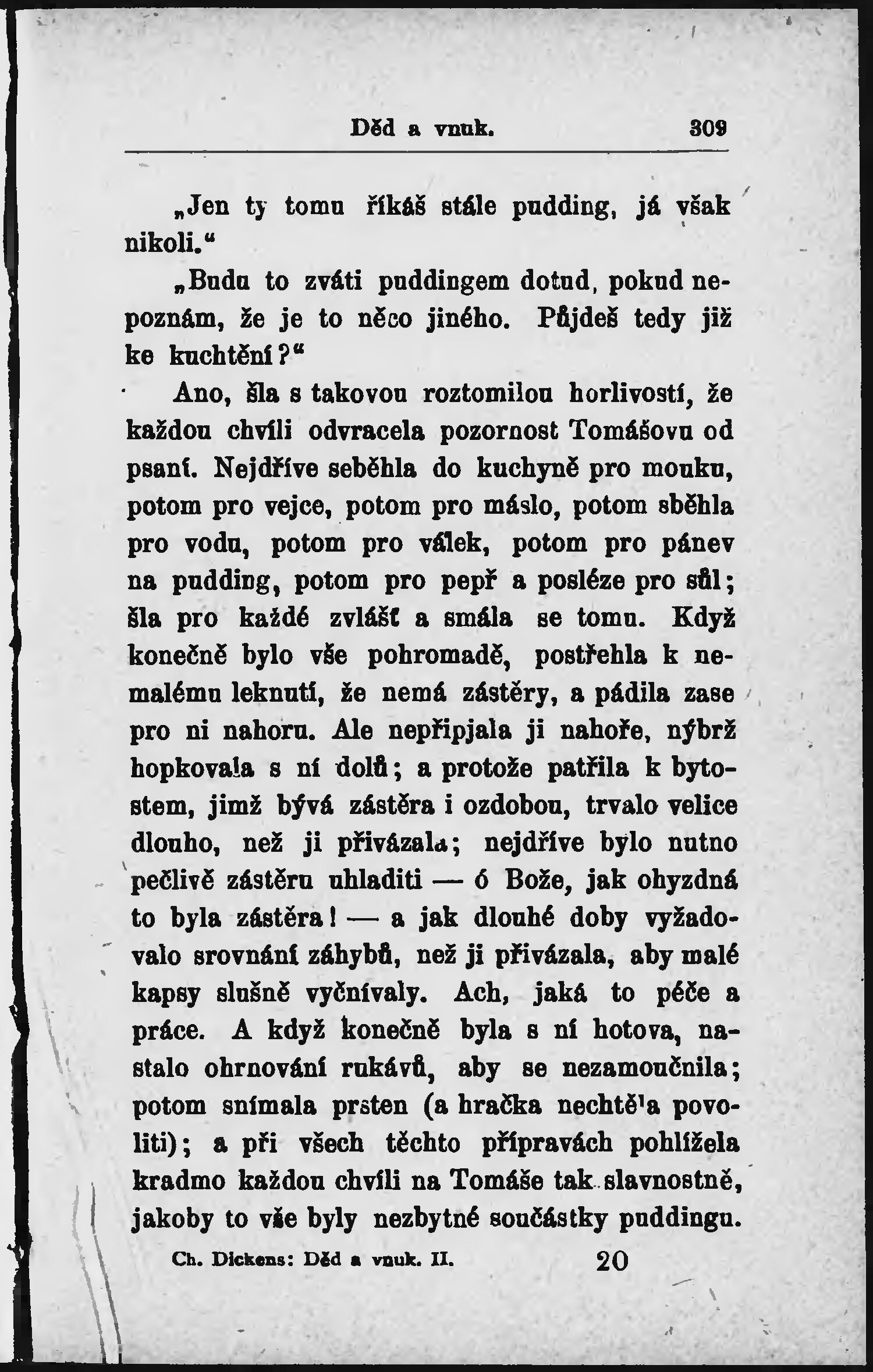 Děd a vnuk. 309

„Jen ty tomu říkáš stále pudding, já však nikoli.“

„Budu to zváti puddingem dotud, pokud nepoznám, že je to něco jiného. Půjdeš tedy již ke kuchtění?“

Ano, šla s takovou roztomilou horlivostí, že každou chvíli odvracela pozornost Tomášovu od psaní. Nejdříve seběhla do kuchyně pro mouku, potom pro vejce, potom pro máslo, potom sběhla pro vodu, potom pro válek, potom pro pánev na pudding, potom pro pepř a posléze pro sůl; šla pro každé zvlášť a smála se tomu. Když konečně bylo vše pohromadě, postřehla k nemalému leknutí, že nemá zástěry, a pádila zase pro ni nahoru. Ale nepřipjala ji nahoře, nýbrž hopkovala s ní dolů; a protože patřila k bytostem, jimž bývá zástěra i ozdobou, trvalo velice dlouho, než ji přivázala; nejdříve bylo nutno pečlivě zástěru uhladiti — ó Bože, jak ohyzdná to byla zástěra! — a jak dlouhé doby vyžadovalo srovnání záhybů, než ji přivázala, aby malé kapsy slušně vyčnívaly. Ach, jaká to péče a práce. A když konečně byla s ní hotova, nastalo ohrnování rukávů, aby se nezamoučnila; potom snímala prsten (a hračka nechtěla povoliti); a při všech těchto přípravách pohlížela kradmo každou chvíli na Tomáše tak slavnostně, jakoby to vše byly nezbytné součástky puddingu.

Ch. Dickens: Děd a vnuk. II. 20